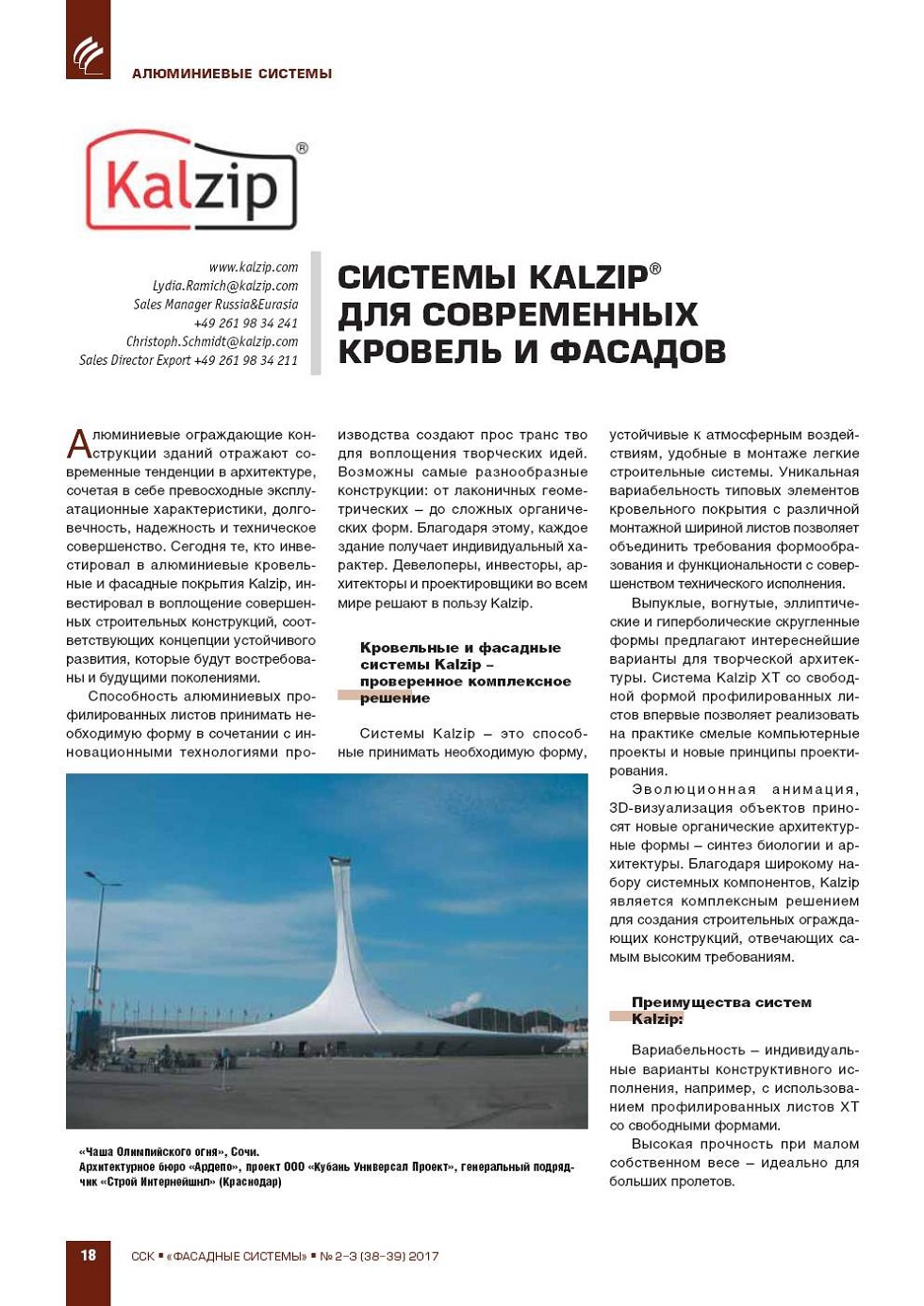 АЛЮМИНИЕВЫЕ СИСТЕМЫ

Kalzip®

www.kalzip.com
Lydia.Ramich@kalzip.com
Sales Manager Russia&Eurasia
+49 261 98 34 241
Christoph.Schmidt@kalzip.com
Sales Director Export +49 261 98 34 211

СИСТЕМЫ KALZIP® ДЛЯ СОВРЕМЕННЫХ КРОВЕЛЬ И ФАСАДОВ

Алюминиевые ограждающие конструкции зданий отражают современные тенденции в архитектуре, сочетая в себе превосходные эксплуатационные характеристики, долговечность, надежность и техническое совершенство. Сегодня те, кто инвестировал в алюминиевые кровельные и фасадные покрытия Kalzip, инвестировал в воплощение совершенных строительных конструкций, соответствующих концепции устойчивого развития, которые будут востребованы и будущими поколениями.

Способность алюминиевых профилированных листов принимать необходимую форму в сочетании с инновационными технологиями производства создают прос транс тво для воплощения творческих идей. Возможны самые разнообразные конструкции: от лаконичных геометрических – до сложных органических форм. Благодаря этому, каждое здание получает индивидуальный характер. Девелоперы, инвесторы, архитекторы и проектировщики во всем мире решают в пользу Kalzip.

Кровельные и фасадные системы Kalzip – проверенное комплексное решение

Системы Kalzip – это способные принимать необходимую форму, устойчивые к атмосферным воздействиям, удобные в монтаже легкие строительные системы. Уникальная вариабельность типовых элементов кровельного покрытия с различной монтажной шириной листов позволяет объединить требования формообразования и функциональности с совершенством технического исполнения.

Выпуклые, вогнутые, эллиптические и гиперболические скругленные формы предлагают интереснейшие варианты для творческой архитектуры. Система Kalzip XT со свободной формой профилированных листов впервые позволяет реализовать на практике смелые компьютерные проекты и новые принципы проектирования.

Эволюционная анимация, 3D-визуализация объектов приносят новые органические архитектурные формы – синтез биологии и архитектуры. Благодаря широкому набору системных компонентов, Kalzip является комплексным решением для создания строительных ограждающих конструкций, отвечающих самым высоким требованиям.

Преимущества систем Kalzip:

Вариабельность – индивидуальные варианты конструктивного исполнения, например, с использованием профилированных листов XT со свободными формами.

Высокая прочность при малом собственном весе – идеально для больших пролетов.

«Чаша Олимпийского огня», Сочи.
Архитектурное бюро «Ардепо», проект ООО «Кубань Универсал Проект», генеральный подрядчик «Строй Интернейшнл» (Краснодар)

18 ССК ▪ «ФАСАДНЫЕ СИСТЕМЫ» ▪ № 2–3 (38–39) 2017